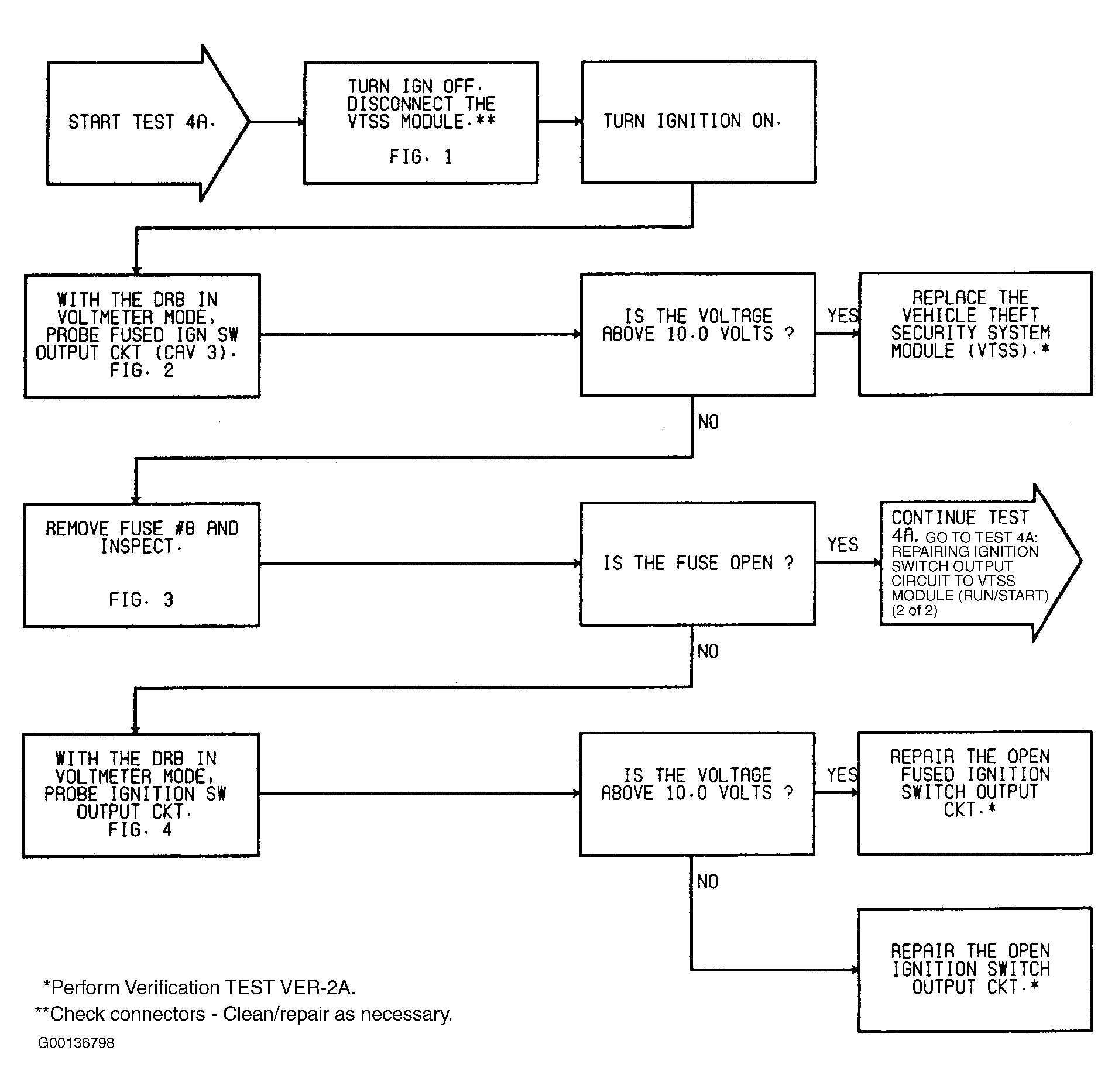 START TEST 4A.

TURN IGN OFF. DISCONNECT THE VTSS MODULE.**

FIG. 1

TURN IGNITION ON.

WITH THE DRB IN VOLTMETER MODE, PROBE FUSED IGN SW OUTPUT CKT (CAV 3). FIG. 2

IS THE VOLTAGE ABOVE 10.0 VOLTS ?

YES

REPLACE THE VEHICLE THEFT SECURITY SYSTEM MODULE (VTSS).*

NO

REMOVE FUSE #8 AND INSPECT.

FIG. 3

IS THE FUSE OPEN ?

YES

CONTINUE TEST 4A. GO TO TEST 4A: REPAIRING IGNITION SWITCH OUTPUT CIRCUIT TO VTSS MODULE (RUN/START) (2 of 2)

NO

WITH THE DRB IN VOLTMETER MODE, PROBE IGNITION SW OUTPUT CKT. FIG. 4

IS THE VOLTAGE ABOVE 10.0 VOLTS ?

YES

REPAIR THE OPEN FUSED IGNITION SWITCH OUTPUT CKT.*

NO

REPAIR THE OPEN IGNITION SWITCH OUTPUT CKT.*

*Perform Verification TEST VER-2A.
**Check connectors - Clean/repair as necessary.

G00136798